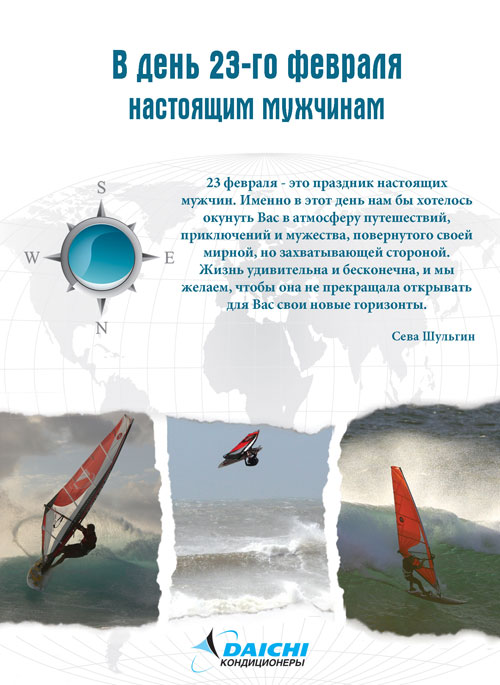 В день 23-го февраля
настоящим мужчинам

S
W
E
N

23 февраля - это праздник настоящих мужчин. Именно в этот день нам бы хотелось окунуть Вас в атмосферу путешествий, приключений и мужества, повернутого своей мирной, но захватывающей стороной. Жизнь удивительна и бесконечна, и мы желаем, чтобы она не прекращала открывать для Вас свои новые горизонты.

Сева Шульгин

DAICHI
КОНДИЦИОНЕРЫ